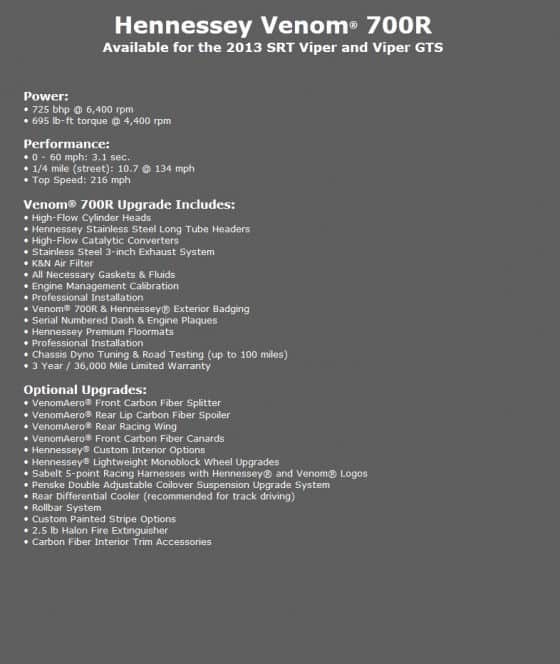 Hennessey Venom® 700R
Available for the 2013 SRT Viper and Viper GTS

Power:
• 725 bhp @ 6,400 rpm
• 695 lb-ft torque @ 4,400 rpm

Performance:
• 0 - 60 mph: 3.1 sec.
• 1/4 mile (street): 10.7 @ 134 mph
• Top Speed: 216 mph

Venom® 700R Upgrade Includes:
• High-Flow Cylinder Heads
• Hennessey Stainless Steel Long Tube Headers
• High-Flow Catalytic Converters
• Stainless Steel 3-inch Exhaust System
• K&N Air Filter
• All Necessary Gaskets & Fluids
• Engine Management Calibration
• Professional Installation
• Venom® 700R & Hennessey® Exterior Badging
• Serial Numbered Dash & Engine Plaques
• Hennessey Premium Floormats
• Professional Installation
• Chassis Dyno Tuning & Road Testing (up to 100 miles)
• 3 Year / 36,000 Mile Limited Warranty

Optional Upgrades:
• VenomAero® Front Carbon Fiber Splitter
• VenomAero® Rear Lip Carbon Fiber Spoiler
• VenomAero® Rear Racing Wing
• VenomAero® Front Carbon Fiber Canards
• Hennessey® Custom Interior Options
• Hennessey® Lightweight Monoblock Wheel Upgrades
• Sabelt 5-point Racing Harnesses with Hennessey® and Venom® Logos
• Penske Double Adjustable Coilover Suspension Upgrade System
• Rear Differential Cooler (recommended for track driving)
• Rollbar System
• Custom Painted Stripe Options
• 2.5 lb Halon Fire Extinguisher
• Carbon Fiber Interior Trim Accessories